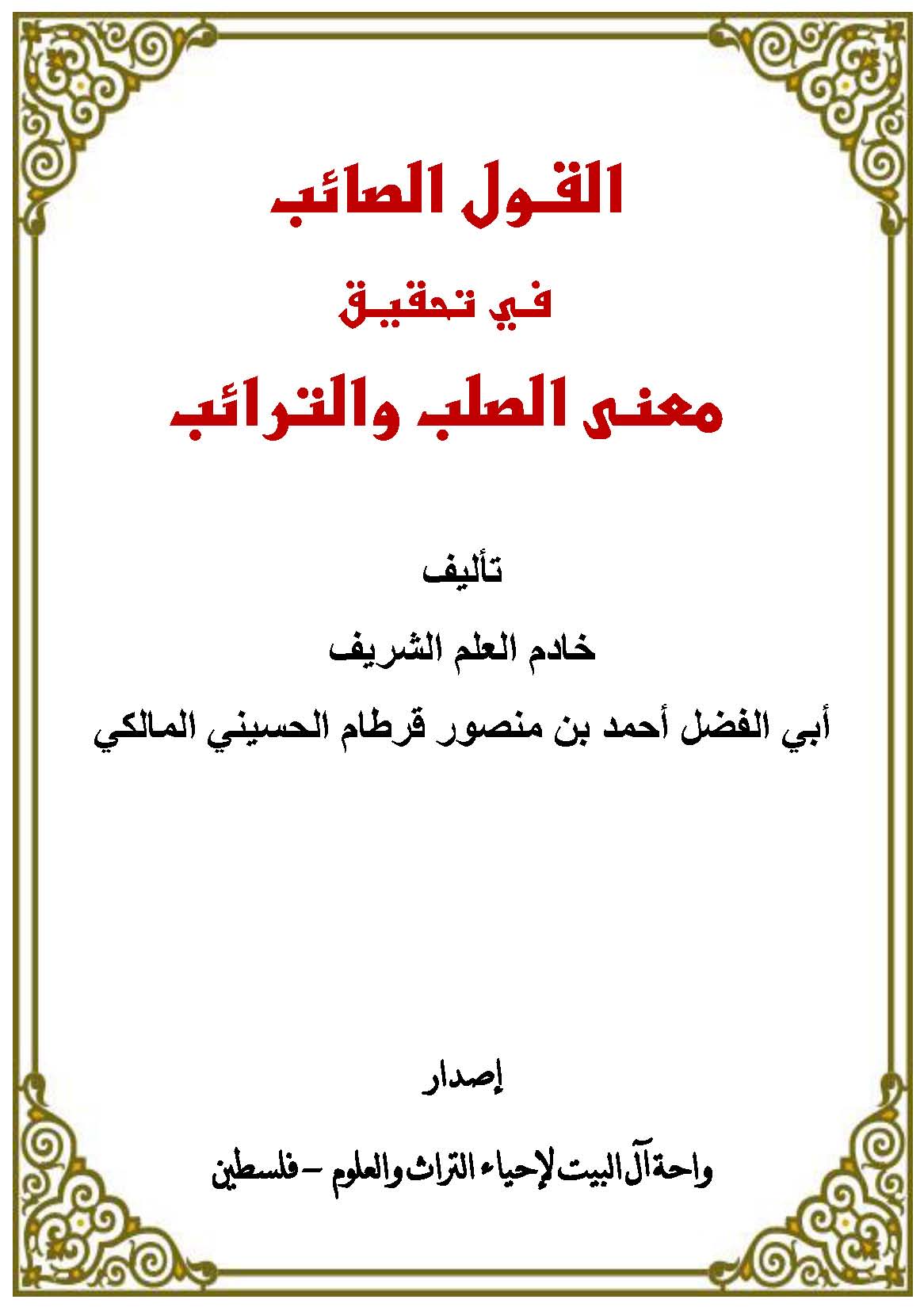 القول الصائب

في تحقيق

معنى الصلب والترائب

تأليف

خادم العلم الشريف

أبي الفضل أحمد بن منصور قرطام الحسيني المالكي

إصدار

واحة آل البيت لإحياء التراث والعلوم – فلسطين